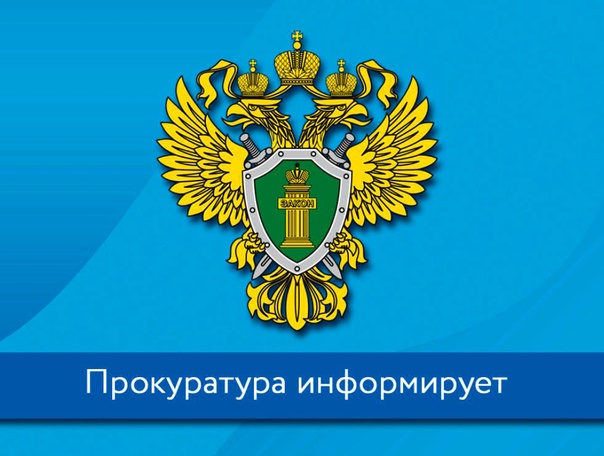 ЗАКОН

Прокуратура информирует